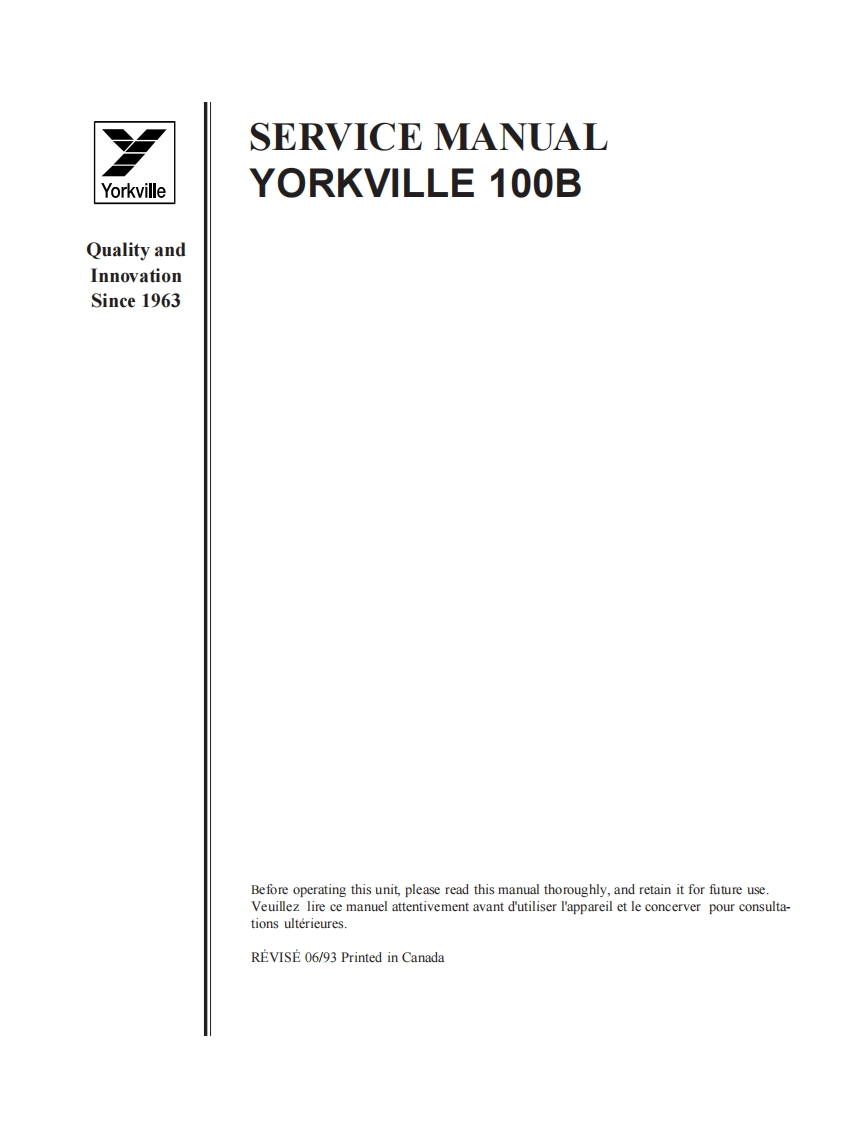 Yorkville

Quality and Innovation Since 1963

SERVICE MANUAL
YORKVILLE 100B

Before operating this unit, please read this manual thoroughly, and retain it for future use.
Veuillez lire ce manuel attentivement avant d'utiliser l'appareil et le concerver pour consultations ultérieures.

RÉVISÉ 06/93 Printed in Canada